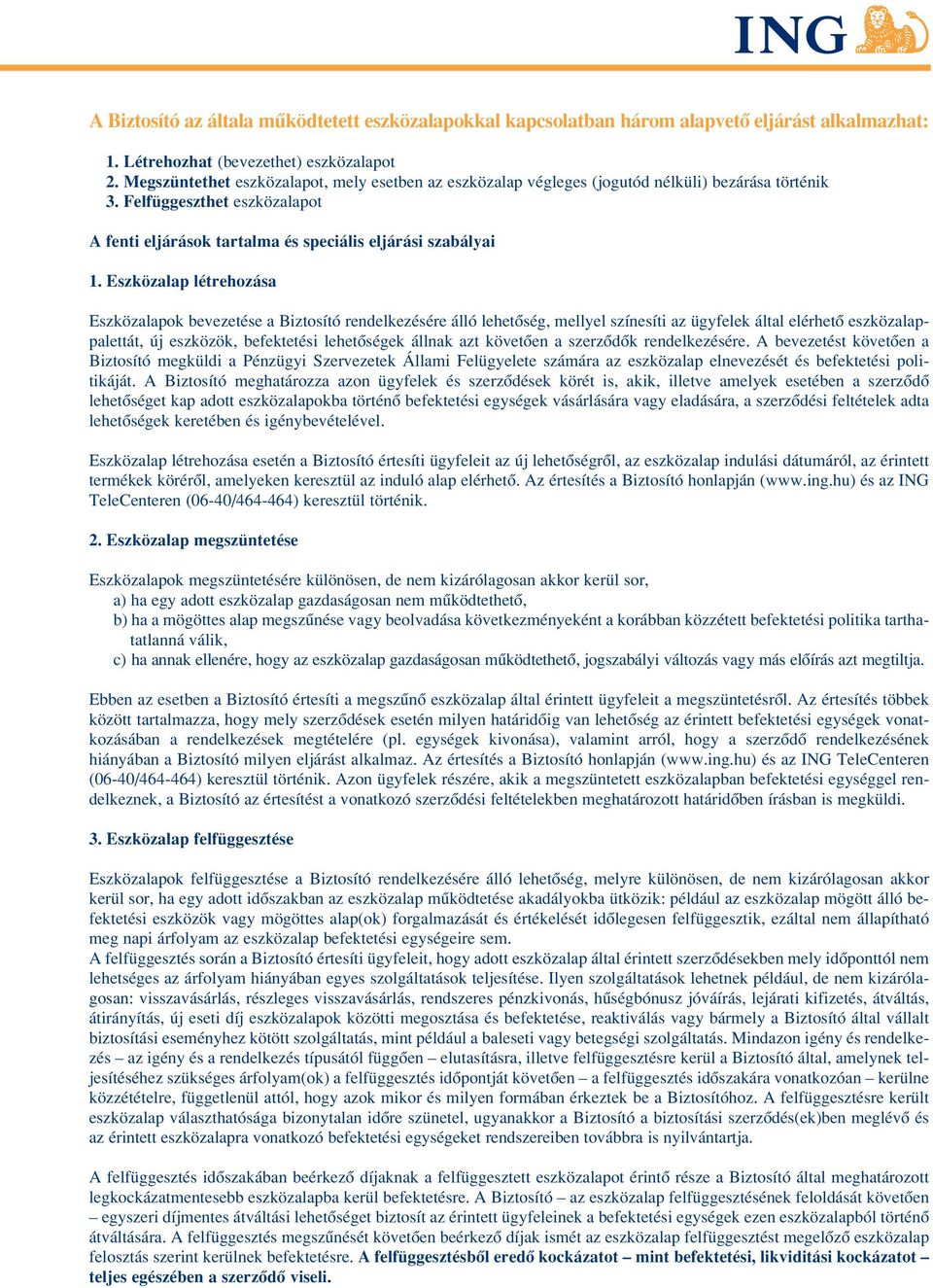 ING

A Biztosító az általa működtetett eszközalapokkal kapcsolatban három alapvető eljárást alkalmazhat:

1. Létrehozhat (bevezethet) eszközalapot
2. Megszüntethet eszközalapot, mely esetben az eszközalap végleges (jogutód nélküli) bezárása történik
3. Felfüggeszthet eszközalapot

A fenti eljárások tartalma és speciális eljárási szabályai

1. Eszközalap létrehozása

Eszközalapok bevezetése a Biztosító rendelkezésére álló lehetőség, mellyel színesíti az ügyfelek által elérhető eszközalappalettát, új eszközök, befektetési lehetőségek állnak azt követően a szerződők rendelkezésére. A bevezetést követően a Biztosító megküldi a Pénzügyi Szervezetek Állami Felügyelete számára az eszközalap elnevezését és befektetési politikáját. A Biztosító meghatározza azon ügyfelek és szerződések körét is, akik, illetve amelyek esetében a szerződő lehetőséget kap adott eszközalapokba történő befektetési egységek vásárlására vagy eladására, a szerződési feltételek adta lehetőségek keretében és igénybevételével.

Eszközalap létrehozása esetén a Biztosító értesíti ügyfeleit az új lehetőségről, az eszközalap indulási dátumáról, az érintett termékek köréről, amelyeken keresztül az induló alap elérhető. Az értesítés a Biztosító honlapján (www.ing.hu) és az ING TeleCenteren (06-40/464-464) keresztül történik.

2. Eszközalap megszüntetése

Eszközalapok megszüntetésére különösen, de nem kizárólagosan akkor kerül sor,
a) ha egy adott eszközalap gazdaságosan nem működtethető,
b) ha a mögöttes alap megszűnése vagy beolvadása következményeként a korábban közzétett befektetési politika tarthatatlanná válik,
c) ha annak ellenére, hogy az eszközalap gazdaságosan működtethető, jogszabályi változás vagy más előírás azt megtiltja.

Ebben az esetben a Biztosító értesíti a megszűnő eszközalap által érintett ügyfeleit a megszüntetésről. Az értesítés többek között tartalmazza, hogy mely szerződések esetén milyen határidőig van lehetőség az érintett befektetési egységek vonatkozásában a rendelkezések megtételére (pl. egységek kivonása), valamint arról, hogy a szerződő rendelkezésének hiányában a Biztosító milyen eljárást alkalmaz. Az értesítés a Biztosító honlapján (www.ing.hu) és az ING TeleCenteren (06-40/464-464) keresztül történik. Azon ügyfelek részére, akik a megszüntetett eszközalapban befektetési egységgel rendelkeznek, a Biztosító az értesítést a vonatkozó szerződési feltételekben meghatározott határidőben írásban is megküldi.

3. Eszközalap felfüggesztése

Eszközalapok felfüggesztése a Biztosító rendelkezésére álló lehetőség, melyre különösen, de nem kizárólagosan akkor kerül sor, ha egy adott időszakban az eszközalap működtetése akadályokba ütközik: például az eszközalap mögött álló befektetési eszközök vagy mögöttes alap(ok) forgalmazását és értékelését időlegesen felfüggesztik, ezáltal nem állapítható meg napi árfolyam az eszközalap befektetési egységeire sem.
A felfüggesztés során a Biztosító értesíti ügyfeleit, hogy adott eszközalap által érintett szerződésekben mely időponttól nem lehetséges az árfolyam hiányában egyes szolgáltatások teljesítése. Ilyen szolgáltatások lehetnek például, de nem kizárólagosan: visszavásárlás, részleges visszavásárlás, rendszeres pénzkivonás, hűségbónusz jóváírás, lejárati kifizetés, átváltás, átirányítás, új eseti díj eszközalapok közötti megosztása és befektetése, reaktiválás vagy bármely a Biztosító által vállalt biztosítási eseményhez kötött szolgáltatás, mint például a baleseti vagy betegségi szolgáltatás. Mindazon igény és rendelkezés – az igény és a rendelkezés típusától függően – elutasításra, illetve felfüggesztésre kerül a Biztosító által, amelynek teljesítéséhez szükséges árfolyam(ok) a felfüggesztés időpontját követően – a felfüggesztés időszakára vonatkozóan – kerülne közzétételre, függetlenül attól, hogy azok mikor és milyen formában érkeztek be a Biztosítóhoz. A felfüggesztésre került eszközalap választhatósága bizonytalan időre szünetel, ugyanakkor a Biztosító a biztosítási szerződés(ek)ben meglévő és az érintett eszközalapra vonatkozó befektetési egységeket rendszereiben továbbra is nyilvántartja.

A felfüggesztés időszakában beérkező díjaknak a felfüggesztett eszközalapot érintő része a Biztosító által meghatározott legkockázatmentesebb eszközalapba kerül befektetésre. A Biztosító – az eszközalap felfüggesztésének feloldását követően – egyszeri díjmentes átváltási lehetőséget biztosít az érintett ügyfeleinek a befektetési egységek ezen eszközalapból történő átváltására. A felfüggesztés megszűnését követően beérkező díjak ismét az eszközalap felfüggesztést megelőző eszközalap felosztás szerint kerülnek befektetésre. A felfüggesztésből eredő kockázatot – mint befektetési, likviditási kockázatot – teljes egészében a szerződő viseli.